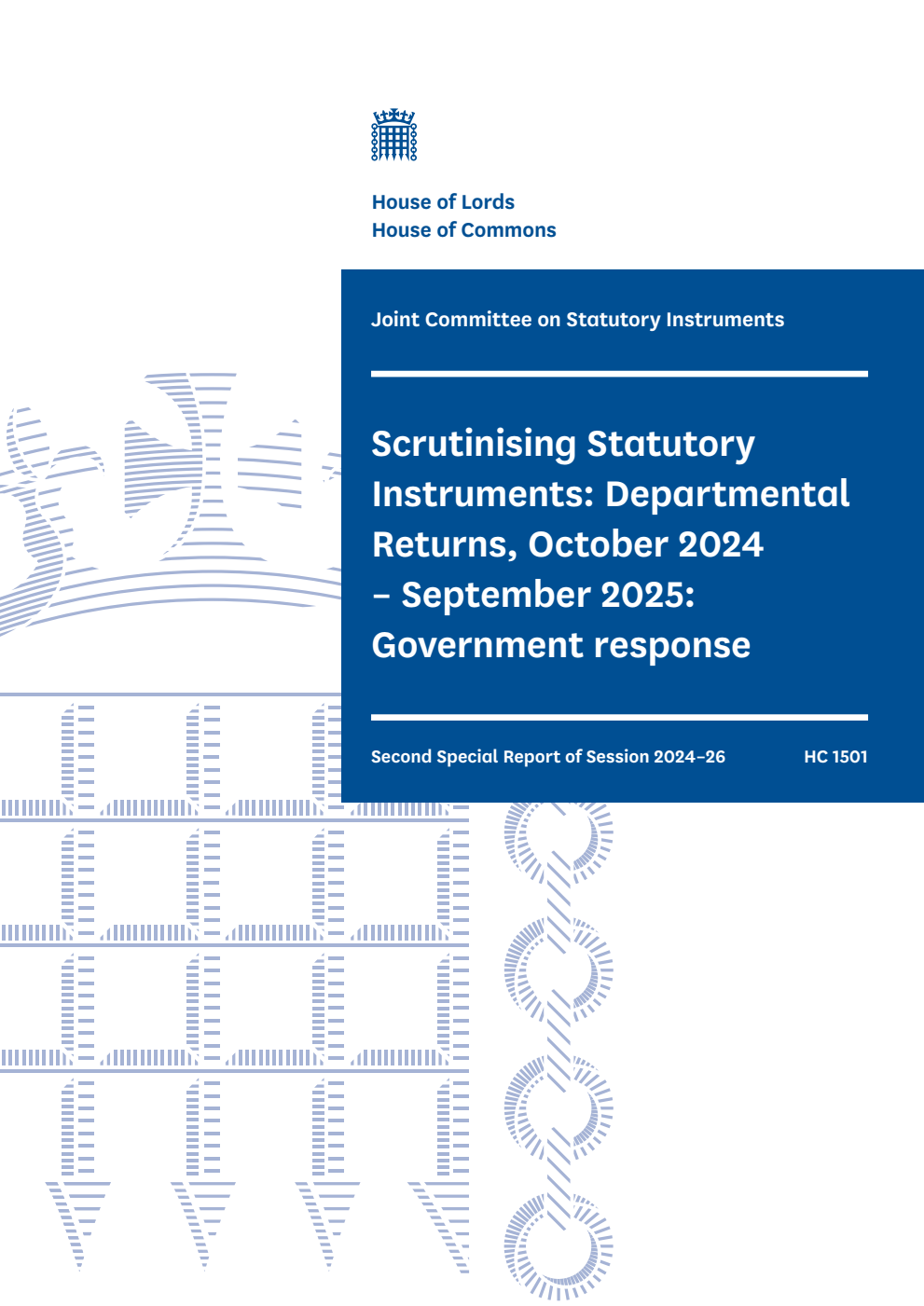 House of Lords
House of Commons

Joint Committee on Statutory Instruments

Scrutinising Statutory Instruments: Departmental Returns, October 2024 – September 2025: Government response

Second Special Report of Session 2024–26

HC 1501